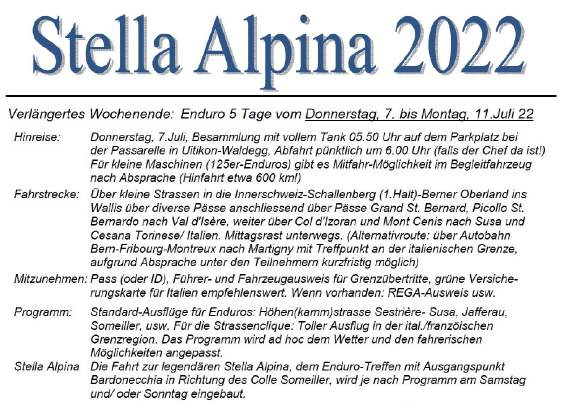 Stella Alpina 2022

Verlängertes Wochenende: Enduro 5 Tage vom Donnerstag, 7. bis Montag, 11.Juli 22

Hinreise: Donnerstag, 7.Juli, Besammlung mit vollem Tank 05.50 Uhr auf dem Parkplatz bei der Passarelle in Uitikon-Waldegg, Abfahrt pünktlich um 6.00 Uhr (falls der Chef da ist!) Für kleine Maschinen (125er-Enduros) gibt es Mitfahr-Möglichkeit im Begleitfahrzeug nach Absprache (Hinfahrt etwa 600 km!)

Fahrstrecke: Über kleine Strassen in die Innerschweiz-Schallenberg (1.Halt)-Berner Oberland ins Wallis über diverse Pässe anschliessend über Pässe Grand St. Bernard, Picollo St. Bernardo nach Val d'Isère, weiter über Col d'Izoran und Mont Cenis nach Susa und Cesana Torinese/ Italien. Mittagsrast unterwegs. (Alternativroute: über Autobahn Bern-Fribourg-Montreux nach Martigny mit Treffpunkt an der italienischen Grenze, aufgrund Absprache unter den Teilnehmern kurzfristig möglich)

Mitzunehmen: Pass (oder ID), Führer- und Fahrzeugausweis für Grenzübertritte, grüne Versicherungskarte für Italien empfehlenswert. Wenn vorhanden: REGA-Ausweis usw.

Programm: Standard-Ausflüge für Enduros: Höhen(kamm)strasse Sestrière- Susa, Jafferau, Someiller, usw. Für die Strassenclique: Toller Ausflug in der ital./französischen Grenzregion. Das Programm wird ad hoc dem Wetter und den fahrerischen Möglichkeiten angepasst.

Stella Alpina Die Fahrt zur legendären Stella Alpina, dem Enduro-Treffen mit Ausgangspunkt Bardonecchia in Richtung des Colle Someiller, wird je nach Programm am Samstag und/ oder Sonntag eingebaut.